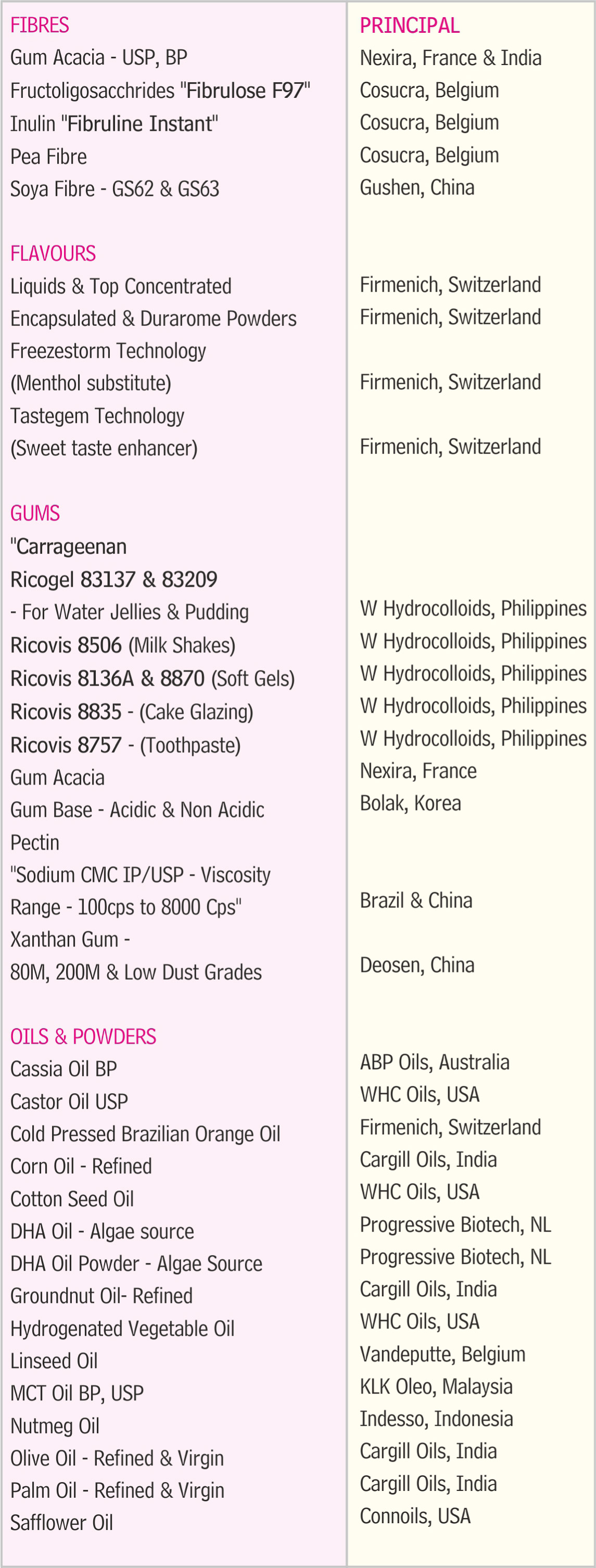 | FIBRES | PRINCIPAL |
|---|---|
| Gum Acacia - USP, BP | Nexira, France & India |
| Fructoligosacchrides "Fibrulose F97" | Cosucra, Belgium |
| Inulin "Fibruline Instant" | Cosucra, Belgium |
| Pea Fibre | Cosucra, Belgium |
| Soya Fibre - GS62 & GS63 | Gushen, China |
| FLAVOURS | |
| Liquids & Top Concentrated | Firmenich, Switzerland |
| Encapsulated & Durarome Powders | Firmenich, Switzerland |
| Freezestorm Technology (Menthol substitute) | Firmenich, Switzerland |
| Tastegem Technology (Sweet taste enhancer) | Firmenich, Switzerland |
| GUMS | |
| "Carrageenan Ricogel 83137 & 83209 - For Water Jellies & Pudding | W Hydrocolloids, Philippines |
| Ricovis 8506 (Milk Shakes) | W Hydrocolloids, Philippines |
| Ricovis 8136A & 8870 (Soft Gels) | W Hydrocolloids, Philippines |
| Ricovis 8835 - (Cake Glazing) | W Hydrocolloids, Philippines |
| Ricovis 8757 - (Toothpaste) | W Hydrocolloids, Philippines |
| Gum Acacia | Nexira, France |
| Gum Base - Acidic & Non Acidic | Bolak, Korea |
| Pectin | |
| "Sodium CMC IP/USP - Viscosity Range - 100cps to 8000 Cps" | Brazil & China |
| Xanthan Gum - 80M, 200M & Low Dust Grades | Deosen, China |
| OILS & POWDERS | |
| Cassia Oil BP | ABP Oils, Australia |
| Castor Oil USP | WHC Oils, USA |
| Cold Pressed Brazilian Orange Oil | Firmenich, Switzerland |
| Corn Oil - Refined | Cargill Oils, India |
| Cotton Seed Oil | WHC Oils, USA |
| DHA Oil - Algae source | Progressive Biotech, NL |
| DHA Oil Powder - Algae Source | Progressive Biotech, NL |
| Groundnut Oil- Refined | Cargill Oils, India |
| Hydrogenated Vegetable Oil | WHC Oils, USA |
| Linseed Oil | Vandeputte, Belgium |
| MCT Oil BP, USP | KLK Oleo, Malaysia |
| Nutmeg Oil | Indesso, Indonesia |
| Olive Oil - Refined & Virgin | Cargill Oils, India |
| Palm Oil - Refined & Virgin | Cargill Oils, India |
| Safflower Oil | Connoils, USA |